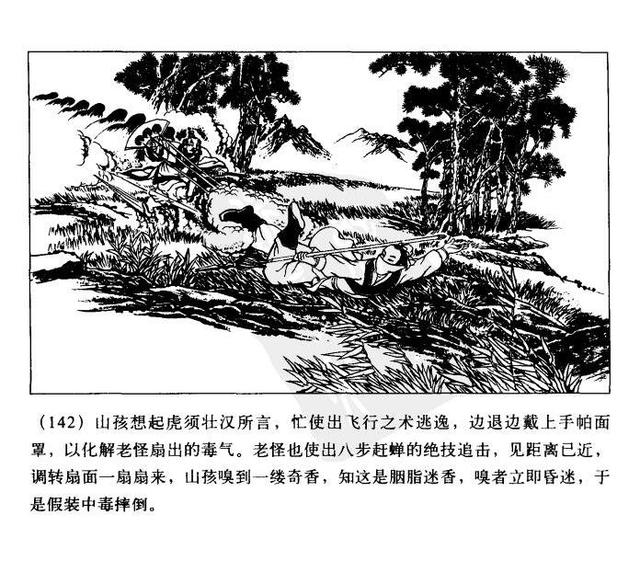 （142）山孩想起虎须壮汉所言，忙使出飞行之术逃逸，边退边戴上手帕面罩，以化解老怪扇出的毒气。老怪也使出八步赶蝉的绝技追击，见距离已近，调转扇面一扇扇来，山孩嗅到一缕奇香，知这是胭脂迷香，嗅者立即昏迷，于是假装中毒摔倒。